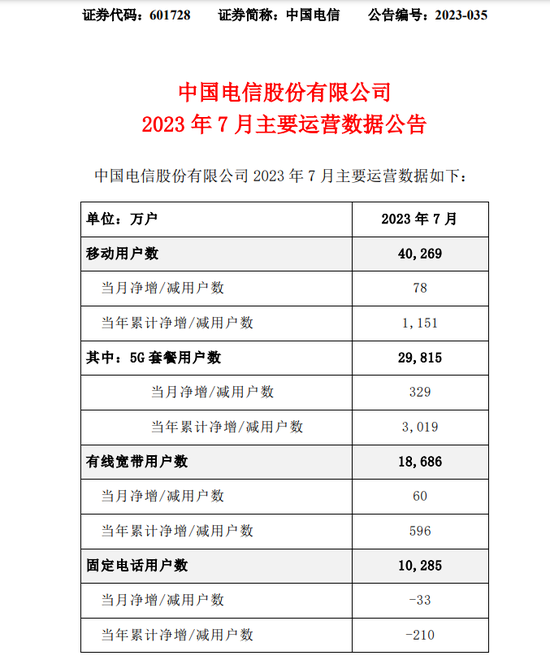 证券代码：601728　　证券简称：中国电信　　公告编号：2023-035

中国电信股份有限公司
2023 年 7 月主要运营数据公告

中国电信股份有限公司 2023 年 7 月主要运营数据如下：

| 单位：万户 | 2023 年 7 月 |
|---|---|
| 移动用户数 | 40,269 |
| 当月净增/减用户数 | 78 |
| 当年累计净增/减用户数 | 1,151 |
| 其中：5G 套餐用户数 | 29,815 |
| 当月净增/减用户数 | 329 |
| 当年累计净增/减用户数 | 3,019 |
| 有线宽带用户数 | 18,686 |
| 当月净增/减用户数 | 60 |
| 当年累计净增/减用户数 | 596 |
| 固定电话用户数 | 10,285 |
| 当月净增/减用户数 | -33 |
| 当年累计净增/减用户数 | -210 |